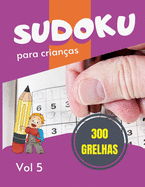 SUDOKU

para crianças

6 5 3

3

3

300 GRELHAS

Vol 5